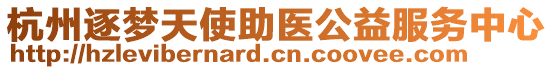 杭州逐梦天使助医公益服务中心
http://hzlevibernard.cn.coovee.com